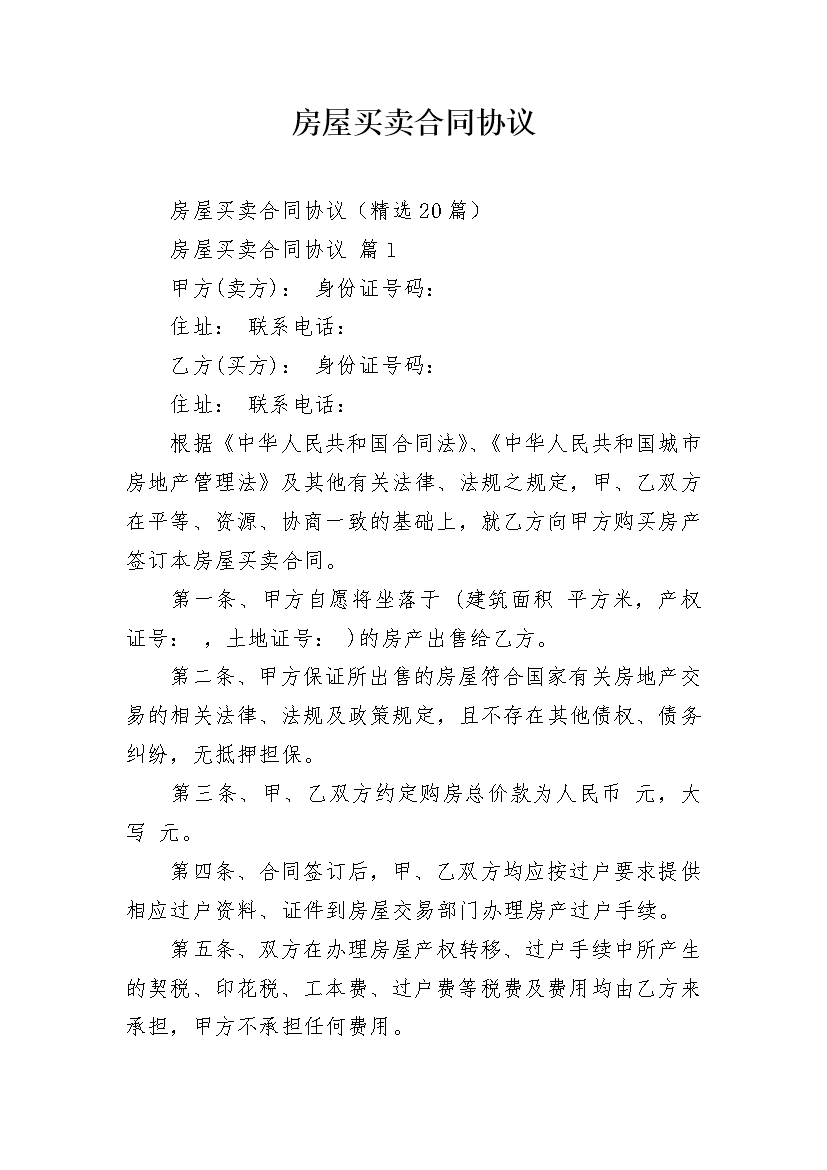 房屋买卖合同协议

房屋买卖合同协议（精选20篇）

房屋买卖合同协议 篇1

甲方(卖方)： 身份证号码：

住址： 联系电话：

乙方(买方)： 身份证号码：

住址： 联系电话：

根据《中华人民共和国合同法》、《中华人民共和国城市房地产管理法》及其他有关法律、法规之规定，甲、乙双方在平等、资源、协商一致的基础上，就乙方向甲方购买房产签订本房屋买卖合同。

第一条、甲方自愿将坐落于 (建筑面积 平方米，产权证号： ，土地证号： )的房产出售给乙方。

第二条、甲方保证所出售的房屋符合国家有关房地产交易的相关法律、法规及政策规定，且不存在其他债权、债务纠纷，无抵押担保。

第三条、甲、乙双方约定购房总价款为人民币 元，大写 元。

第四条、合同签订后，甲、乙双方均应按过户要求提供相应过户资料、证件到房屋交易部门办理房产过户手续。

第五条、双方在办理房屋产权转移、过户手续中所产生的契税、印花税、工本费、过户费等税费及费用均由乙方来承担，甲方不承担任何费用。